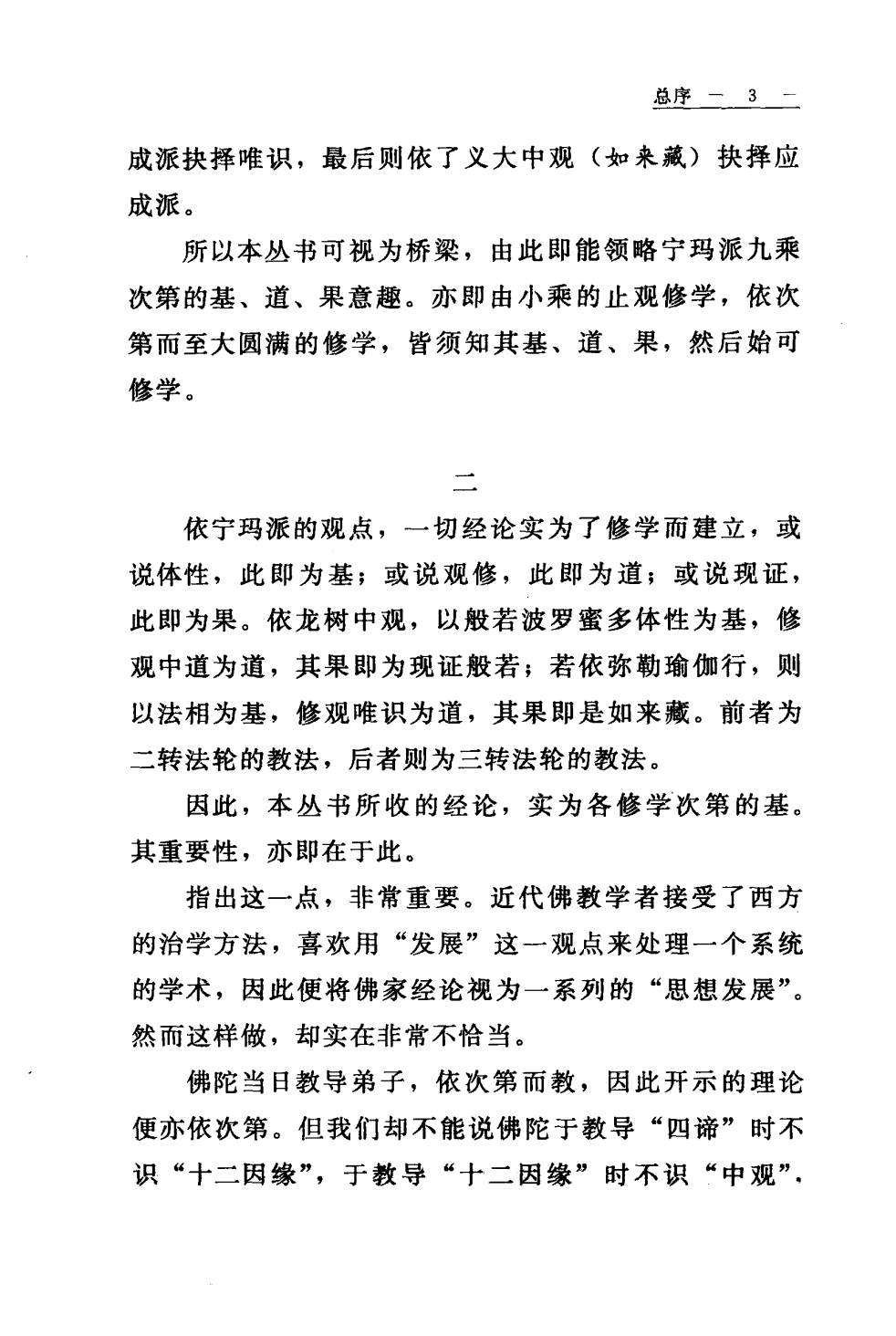 总序 — 3 —

成派抉择唯识，最后则依了义大中观（如来藏）抉择应成派。

所以本丛书可视为桥梁，由此即能领略宁玛派九乘次第的基、道、果意趣。亦即由小乘的止观修学，依次第而至大圆满的修学，皆须知其基、道、果，然后始可修学。

二

依宁玛派的观点，一切经论实为了修学而建立，或说体性，此即为基；或说观修，此即为道；或说现证，此即为果。依龙树中观，以般若波罗蜜多体性为基，修观中道为道，其果即为现证般若；若依弥勒瑜伽行，则以法相为基，修观唯识为道，其果即是如来藏。前者为二转法轮的教法，后者则为三转法轮的教法。

因此，本丛书所收的经论，实为各修学次第的基。其重要性，亦即在于此。

指出这一点，非常重要。近代佛教学者接受了西方的治学方法，喜欢用“发展”这一观点来处理一个系统的学术，因此便将佛家经论视为一系列的“思想发展”。然而这样做，却实在非常不恰当。

佛陀当日教导弟子，依次第而教，因此开示的理论便亦依次第。但我们却不能说佛陀于教导“四谛”时不识“十二因缘”，于教导“十二因缘”时不识“中观”，